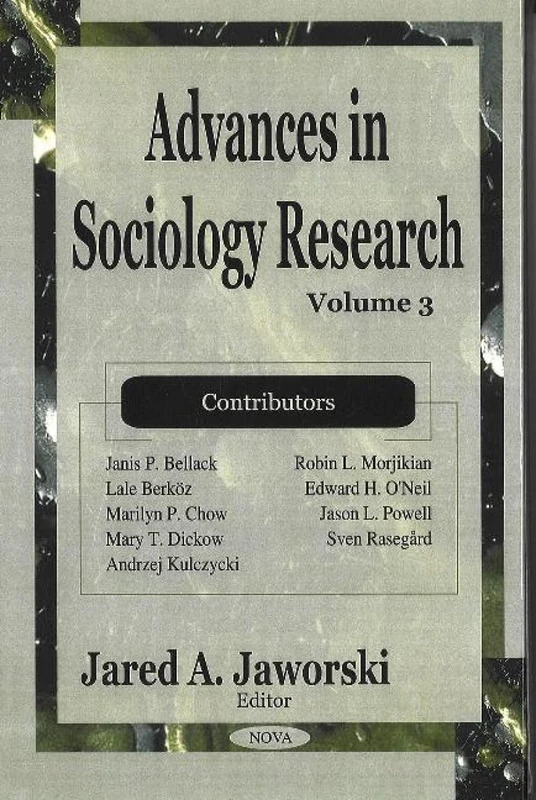 Advances in Sociology Research

Volume 3

Contributors

Janis P. Bellack
Lale Berköz
Marilyn P. Chow
Mary T. Dickow
Andrzej Kulczycki

Robin L. Morjikian
Edward H. O'Neil
Jason L. Powell
Sven Rasegård

Jared A. Jaworski
Editor

NOVA